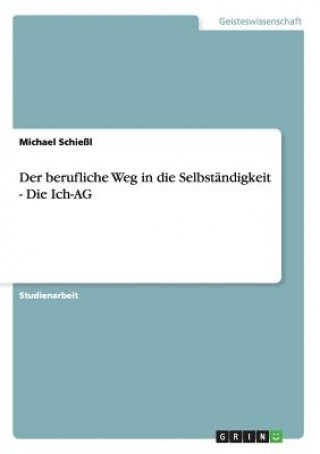 Geisteswissenschaft

Michael Schießl

Der berufliche Weg in die Selbständigkeit - Die Ich-AG

Studienarbeit

GRIN